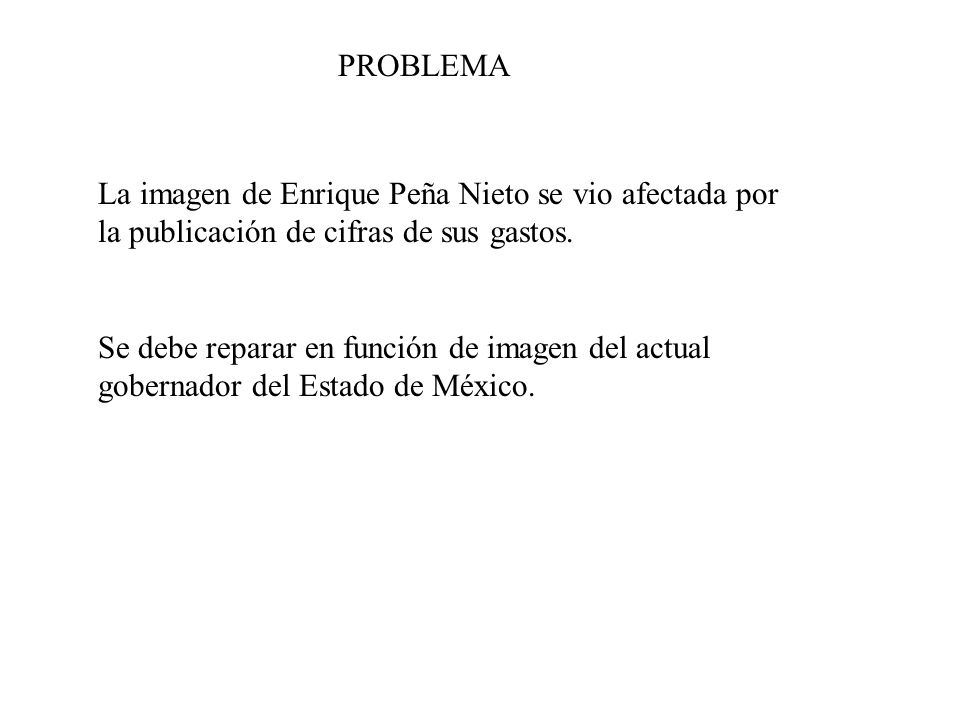 PROBLEMA

La imagen de Enrique Peña Nieto se vio afectada por la publicación de cifras de sus gastos.

Se debe reparar en función de imagen del actual gobernador del Estado de México.